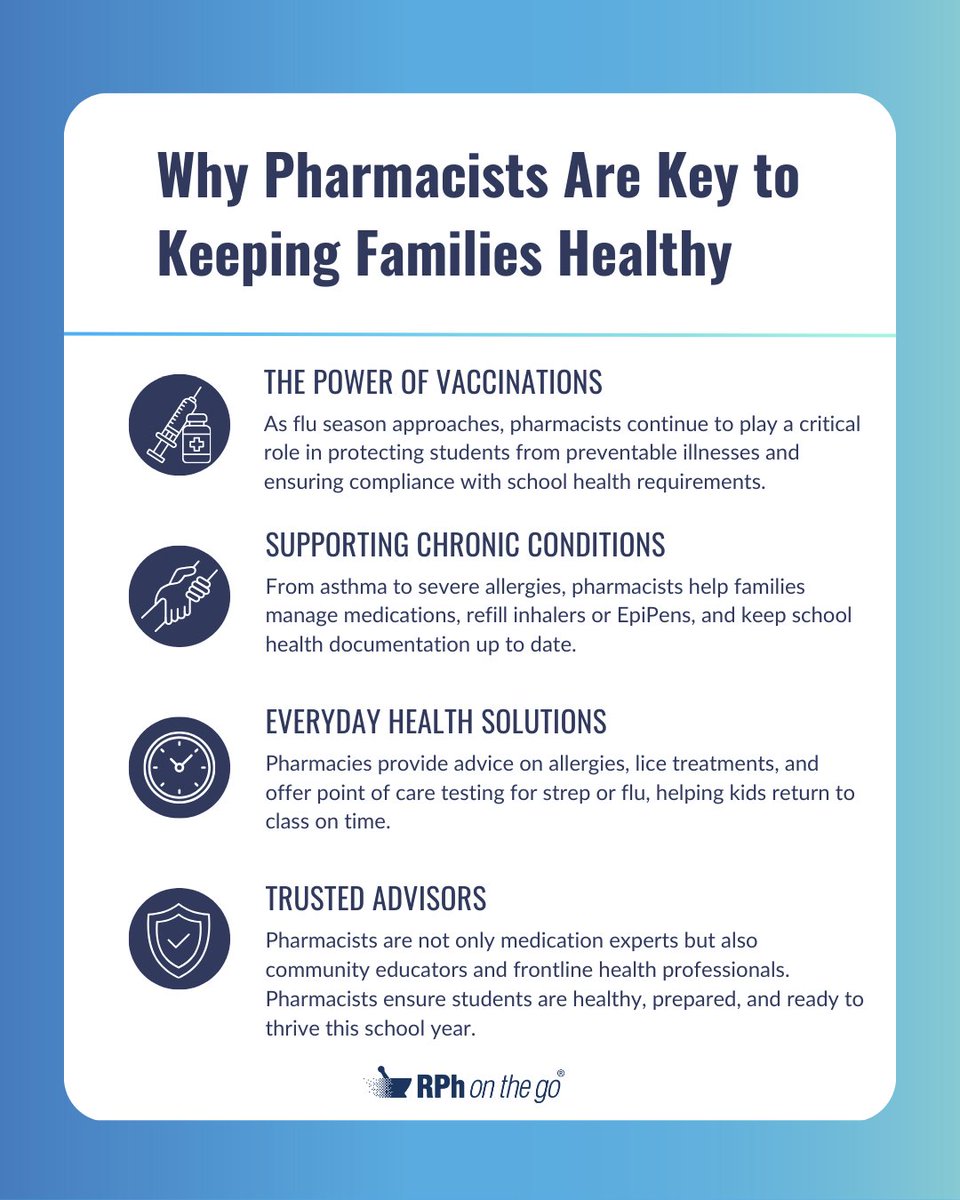 Why Pharmacists Are Key to Keeping Families Healthy

THE POWER OF VACCINATIONS

As flu season approaches, pharmacists continue to play a critical role in protecting students from preventable illnesses and ensuring compliance with school health requirements.

SUPPORTING CHRONIC CONDITIONS

From asthma to severe allergies, pharmacists help families manage medications, refill inhalers or EpiPens, and keep school health documentation up to date.

EVERYDAY HEALTH SOLUTIONS

Pharmacies provide advice on allergies, lice treatments, and offer point of care testing for strep or flu, helping kids return to class on time.

TRUSTED ADVISORS

Pharmacists are not only medication experts but also community educators and frontline health professionals. Pharmacists ensure students are healthy, prepared, and ready to thrive this school year.

RPh on the go®